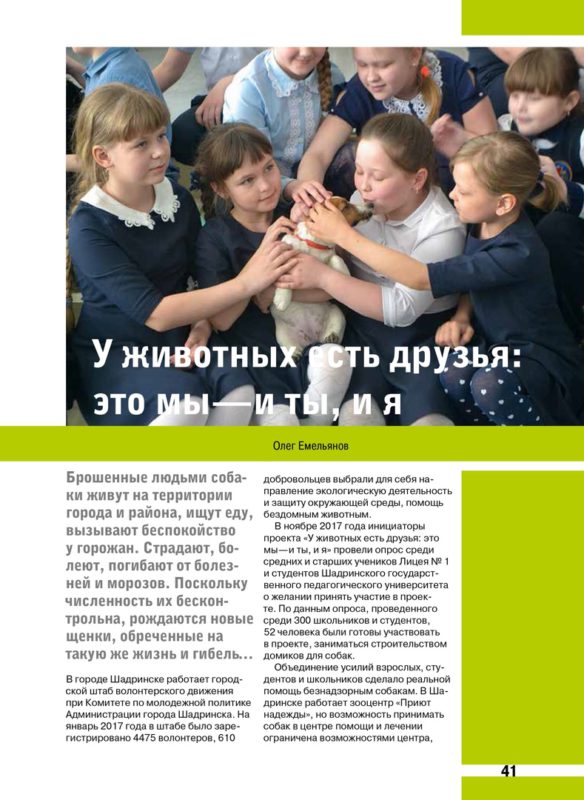 У животных есть друзья: это мы — и ты, и я

Олег Емельянов

Брошенные людьми собаки живут на территории города и района, ищут еду, вызывают беспокойство у горожан. Страдают, болеют, погибают от болезней и морозов. Поскольку численность их бесконтрольна, рождаются новые щенки, обреченные на такую же жизнь и гибель…

В городе Шадринске работает городской штаб волонтерского движения при Комитете по молодежной политике Администрации города Шадринска. На январь 2017 года в штабе было зарегистрировано 4475 волонтеров, 610 добровольцев выбрали для себя направление экологическую деятельность и защиту окружающей среды, помощь бездомным животным.

В ноябре 2017 года инициаторы проекта «У животных есть друзья: это мы — и ты, и я» провели опрос среди средних и старших учеников Лицея № 1 и студентов Шадринского государственного педагогического университета о желании принять участие в проекте. По данным опроса, проведенного среди 300 школьников и студентов, 52 человека были готовы участвовать в проекте, заниматься строительством домиков для собак.

Объединение усилий взрослых, студентов и школьников сделало реальной помощь безнадзорным собакам. В Шадринске работает зооцентр «Приют надежды», но возможность принимать собак в центре помощи и лечении ограничена возможностями центра,

41